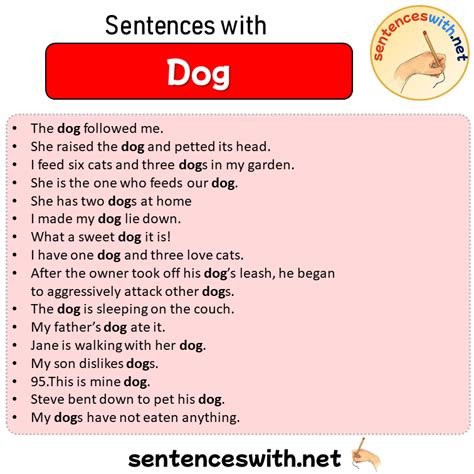 Sentences with

Dog

sentenceswith.net

• The dog followed me.
• She raised the dog and petted its head.
• I feed six cats and three dogs in my garden.
• She is the one who feeds our dog.
• She has two dogs at home
• I made my dog lie down.
• What a sweet dog it is!
• I have one dog and three love cats.
• After the owner took off his dog's leash, he began to aggressively attack other dogs.
• The dog is sleeping on the couch.
• My father's dog ate it.
• Jane is walking with her dog.
• My son dislikes dogs.
• 95.This is mine dog.
• Steve bent down to pet his dog.
• My dogs have not eaten anything.

sentenceswith.net